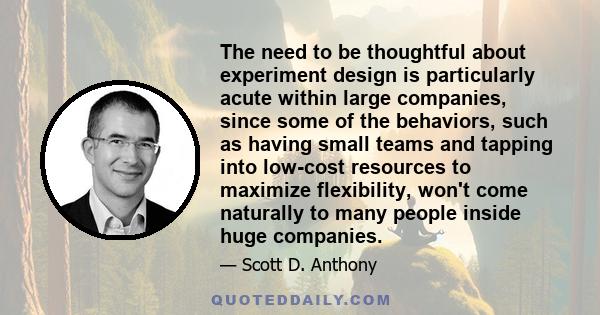 The need to be thoughtful about experiment design is particularly acute within large companies, since some of the behaviors, such as having small teams and tapping into low-cost resources to maximize flexibility, won't come naturally to many people inside huge companies.

— Scott D. Anthony

QUOTEDDAILY.COM